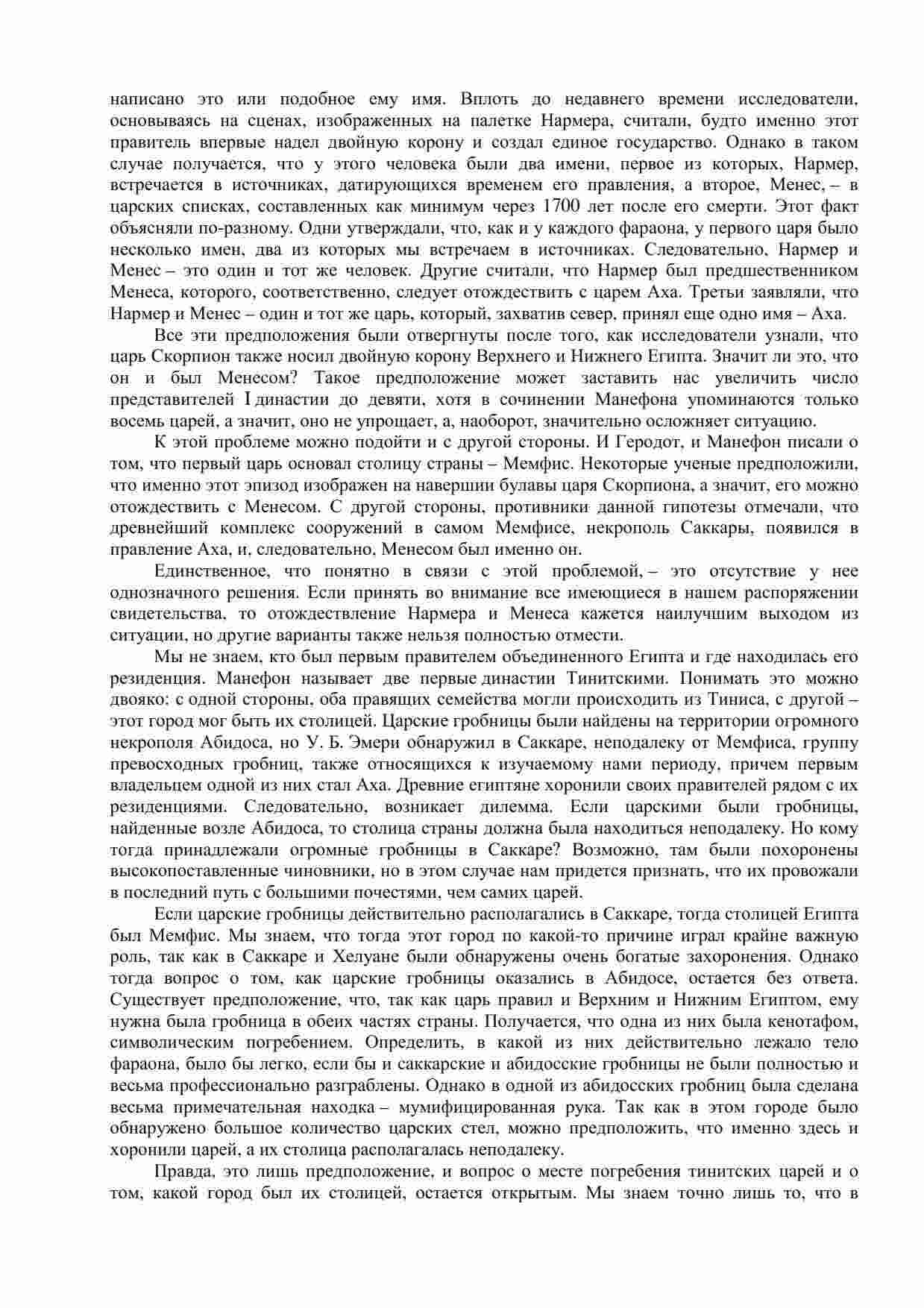 написано это или подобное ему имя. Вплоть до недавнего времени исследователи, основываясь на сценах, изображенных на палетке Нармера, считали, будто именно этот правитель впервые надел двойную корону и создал единое государство. Однако в таком случае получается, что у этого человека были два имени, первое из которых, Нармер, встречается в источниках, датирующихся временем его правления, а второе, Менес, – в царских списках, составленных как минимум через 1700 лет после его смерти. Этот факт объясняли по-разному. Одни утверждали, что, как и у каждого фараона, у первого царя было несколько имен, два из которых мы встречаем в источниках. Следовательно, Нармер и Менес – это один и тот же человек. Другие считали, что Нармер был предшественником Менеса, которого, соответственно, следует отождествить с царем Аха. Третьи заявляли, что Нармер и Менес – один и тот же царь, который, захватив север, принял еще одно имя – Аха.

Все эти предположения были отвергнуты после того, как исследователи узнали, что царь Скорпион также носил двойную корону Верхнего и Нижнего Египта. Значит ли это, что он и был Менесом? Такое предположение может заставить нас увеличить число представителей I династии до девяти, хотя в сочинении Манефона упоминаются только восемь царей, а значит, оно не упрощает, а, наоборот, значительно осложняет ситуацию.

К этой проблеме можно подойти и с другой стороны. И Геродот, и Манефон писали о том, что первый царь основал столицу страны – Мемфис. Некоторые ученые предположили, что именно этот эпизод изображен на навершии булавы царя Скорпиона, а значит, его можно отождествить с Менесом. С другой стороны, противники данной гипотезы отмечали, что древнейший комплекс сооружений в самом Мемфисе, некрополь Саккары, появился в правление Аха, и, следовательно, Менесом был именно он.

Единственное, что понятно в связи с этой проблемой, – это отсутствие у нее однозначного решения. Если принять во внимание все имеющиеся в нашем распоряжении свидетельства, то отождествление Нармера и Менеса кажется наилучшим выходом из ситуации, но другие варианты также нельзя полностью отмести.

Мы не знаем, кто был первым правителем объединенного Египта и где находилась его резиденция. Манефон называет две первые династии Тинитскими. Понимать это можно двояко: с одной стороны, оба правящих семейства могли происходить из Тиниса, с другой – этот город мог быть их столицей. Царские гробницы были найдены на территории огромного некрополя Абидоса, но У. Б. Эмери обнаружил в Саккаре, неподалеку от Мемфиса, группу превосходных гробниц, также относящихся к изучаемому нами периоду, причем первым владельцем одной из них стал Аха. Древние египтяне хоронили своих правителей рядом с их резиденциями. Следовательно, возникает дилемма. Если царскими были гробницы, найденные возле Абидоса, то столица страны должна была находиться неподалеку. Но кому тогда принадлежали огромные гробницы в Саккаре? Возможно, там были похоронены высокопоставленные чиновники, но в этом случае нам придется признать, что их провожали в последний путь с большими почестями, чем самих царей.

Если царские гробницы действительно располагались в Саккаре, тогда столицей Египта был Мемфис. Мы знаем, что тогда этот город по какой-то причине играл крайне важную роль, так как в Саккаре и Хелуане были обнаружены очень богатые захоронения. Однако тогда вопрос о том, как царские гробницы оказались в Абидосе, остается без ответа. Существует предположение, что, так как царь правил и Верхним и Нижним Египтом, ему нужна была гробница в обеих частях страны. Получается, что одна из них была кенотафом, символическим погребением. Определить, в какой из них действительно лежало тело фараона, было бы легко, если бы и саккарские и абидосские гробницы не были полностью и весьма профессионально разграблены. Однако в одной из абидосских гробниц была сделана весьма примечательная находка – мумифицированная рука. Так как в этом городе было обнаружено большое количество царских стел, можно предположить, что именно здесь и хоронили царей, а их столица располагалась неподалеку.

Правда, это лишь предположение, и вопрос о месте погребения тинитских царей и о том, какой город был их столицей, остается открытым. Мы знаем точно лишь то, что в